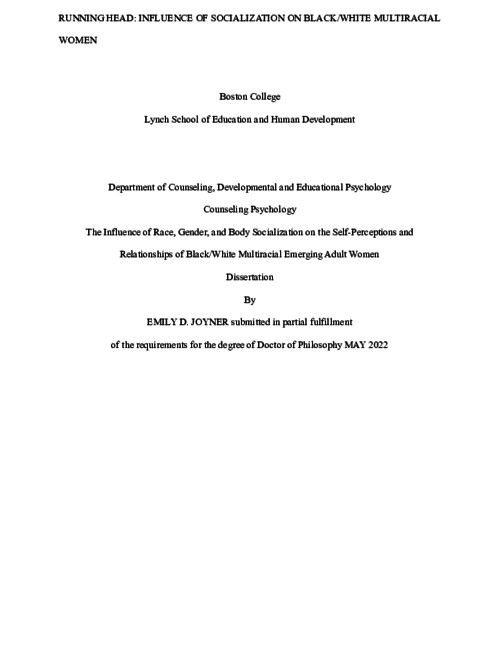 RUNNING HEAD: INFLUENCE OF SOCIALIZATION ON BLACK/WHITE MULTIRACIAL WOMEN

Boston College

Lynch School of Education and Human Development

Department of Counseling, Developmental and Educational Psychology

Counseling Psychology

The Influence of Race, Gender, and Body Socialization on the Self-Perceptions and Relationships of Black/White Multiracial Emerging Adult Women

Dissertation

By

EMILY D. JOYNER submitted in partial fulfillment

of the requirements for the degree of Doctor of Philosophy MAY 2022